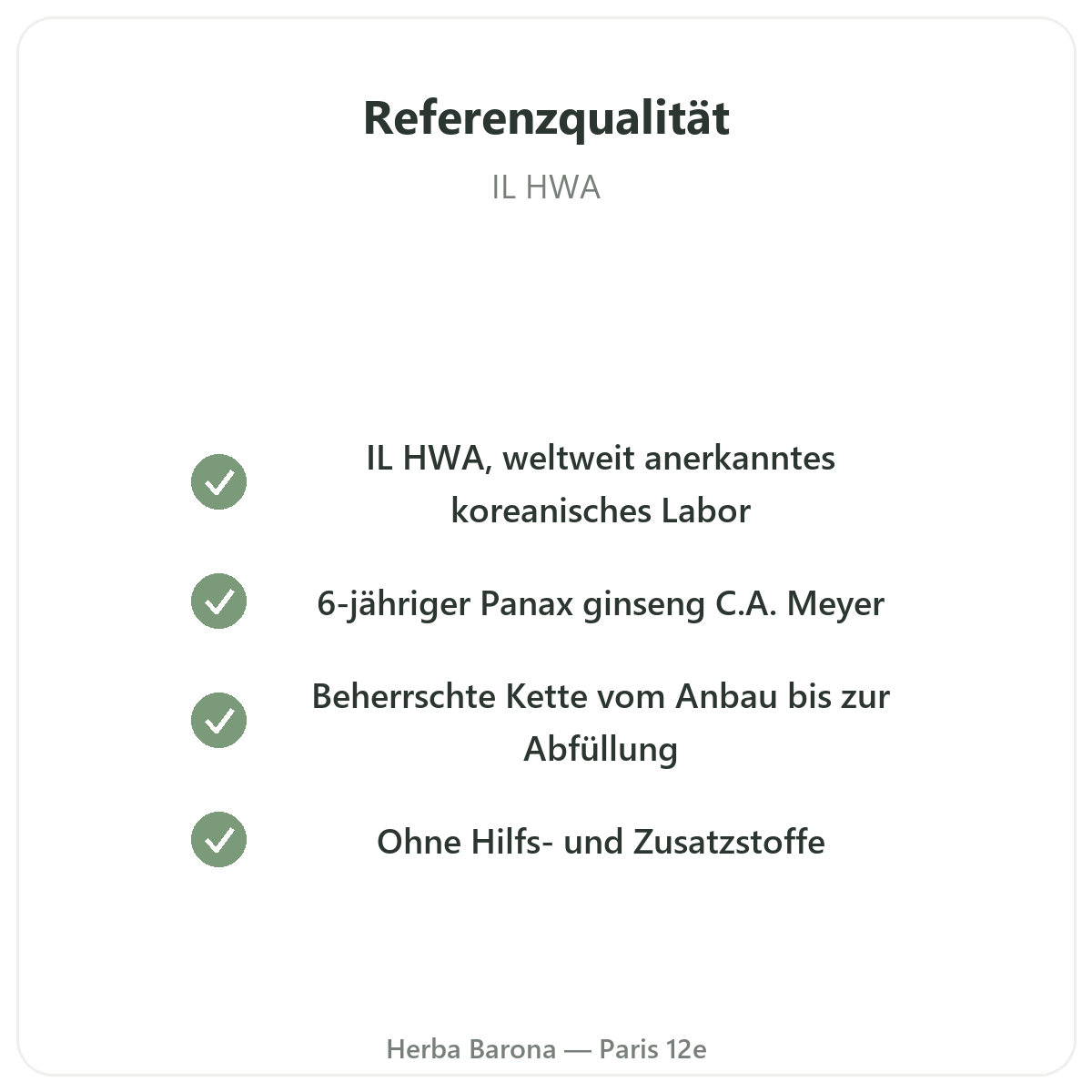 Referenzqualität

IL HWA

✓ IL HWA, weltweit anerkanntes koreanisches Labor

✓ 6-jähriger Panax ginseng C.A. Meyer

✓ Beherrschte Kette vom Anbau bis zur Abfüllung

✓ Ohne Hilfs- und Zusatzstoffe

Herba Barona — Paris 12e